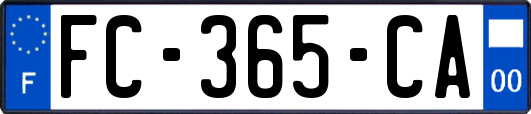 F
FC-365-CA
00